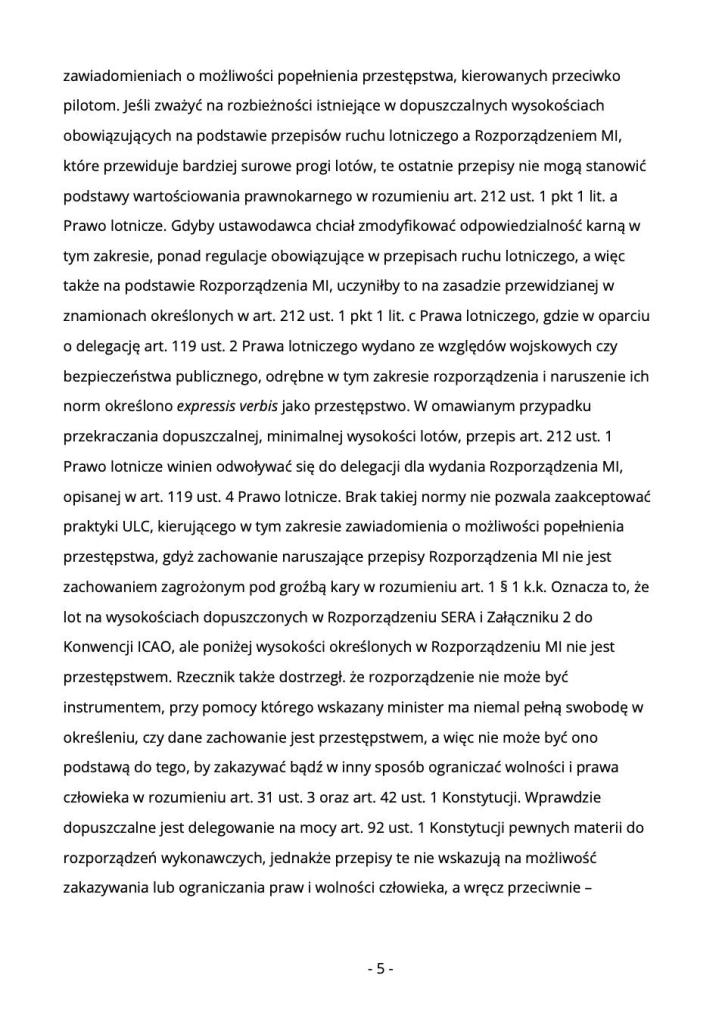 zawiadomieniach o możliwości popełnienia przestępstwa, kierowanych przeciwko pilotom. Jeśli zważyć na rozbieżności istniejące w dopuszczalnych wysokościach obowiązujących na podstawie przepisów ruchu lotniczego a Rozporządzeniem MI, które przewiduje bardziej surowe progi lotów, te ostatnie przepisy nie mogą stanowić podstawy wartościowania prawnokarnego w rozumieniu art. 212 ust. 1 pkt 1 lit. a Prawo lotnicze. Gdyby ustawodawca chciał zmodyfikować odpowiedzialność karną w tym zakresie, ponad regulacje obowiązujące w przepisach ruchu lotniczego, a więc także na podstawie Rozporządzenia MI, uczyniłby to na zasadzie przewidzianej w znamionach określonych w art. 212 ust. 1 pkt 1 lit. c Prawa lotniczego, gdzie w oparciu o delegację art. 119 ust. 2 Prawa lotniczego wydano ze względów wojskowych czy bezpieczeństwa publicznego, odrębne w tym zakresie rozporządzenia i naruszenie ich norm określono expressis verbis jako przestępstwo. W omawianym przypadku przekraczania dopuszczalnej, minimalnej wysokości lotów, przepis art. 212 ust. 1 Prawo lotnicze winien odwoływać się do delegacji dla wydania Rozporządzenia MI, opisanej w art. 119 ust. 4 Prawo lotnicze. Brak takiej normy nie pozwala zaakceptować praktyki ULC, kierującego w tym zakresie zawiadomienia o możliwości popełnienia przestępstwa, gdyż zachowanie naruszające przepisy Rozporządzenia MI nie jest zachowaniem zagrożonym pod groźbą kary w rozumieniu art. 1 § 1 k.k. Oznacza to, że lot na wysokościach dopuszczonych w Rozporządzeniu SERA i Załączniku 2 do Konwencji ICAO, ale poniżej wysokości określonych w Rozporządzeniu MI nie jest przestępstwem. Rzecznik także dostrzegł. że rozporządzenie nie może być instrumentem, przy pomocy którego wskazany minister ma niemal pełną swobodę w określeniu, czy dane zachowanie jest przestępstwem, a więc nie może być ono podstawą do tego, by zakazywać bądź w inny sposób ograniczać wolności i prawa człowieka w rozumieniu art. 31 ust. 3 oraz art. 42 ust. 1 Konstytucji. Wprawdzie dopuszczalne jest delegowanie na mocy art. 92 ust. 1 Konstytucji pewnych materii do rozporządzeń wykonawczych, jednakże przepisy te nie wskazują na możliwość zakazywania lub ograniczania praw i wolności człowieka, a wręcz przeciwnie –

- 5 -